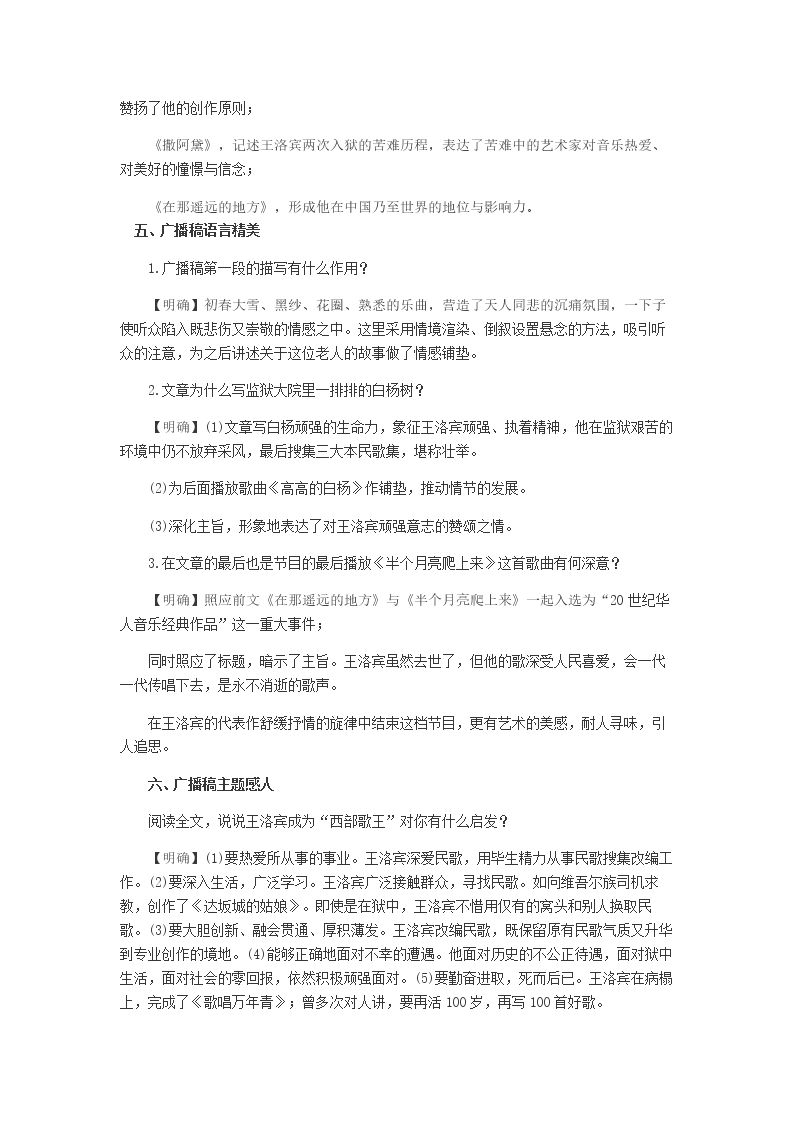 赞扬了他的创作原则；

《撒阿黛》，记述王洛宾两次入狱的苦难历程，表达了苦难中的艺术家对音乐热爱、对美好的憧憬与信念；

《在那遥远的地方》，形成他在中国乃至世界的地位与影响力。

五、广播稿语言精美

1.广播稿第一段的描写有什么作用？

【明确】初春大雪、黑纱、花圈、熟悉的乐曲，营造了天人同悲的沉痛氛围，一下子使听众陷入既悲伤又崇敬的情感之中。这里采用情境渲染、倒叙设置悬念的方法，吸引听众的注意，为之后讲述关于这位老人的故事做了情感铺垫。

2.文章为什么写监狱大院里一排排的白杨树？

【明确】(1)文章写白杨顽强的生命力，象征王洛宾顽强、执着精神，他在监狱艰苦的环境中仍不放弃采风，最后搜集三大本民歌集，堪称壮举。

(2)为后面播放歌曲《高高的白杨》作铺垫，推动情节的发展。

(3)深化主旨，形象地表达了对王洛宾顽强意志的赞颂之情。

3.在文章的最后也是节目的最后播放《半个月亮爬上来》这首歌曲有何深意？

【明确】照应前文《在那遥远的地方》与《半个月亮爬上来》一起入选为“20世纪华人音乐经典作品”这一重大事件；

同时照应了标题，暗示了主旨。王洛宾虽然去世了，但他的歌深受人民喜爱，会一代一代传唱下去，是永不消逝的歌声。

在王洛宾的代表作舒缓抒情的旋律中结束这档节目，更有艺术的美感，耐人寻味，引人追思。

六、广播稿主题感人

阅读全文，说说王洛宾成为“西部歌王”对你有什么启发？

【明确】(1)要热爱所从事的事业。王洛宾深爱民歌，用毕生精力从事民歌搜集改编工作。(2)要深入生活，广泛学习。王洛宾广泛接触群众，寻找民歌。如向维吾尔族司机求教，创作了《达坂城的姑娘》。即使是在狱中，王洛宾不惜用仅有的窝头和别人换取民歌。(3)要大胆创新、融会贯通、厚积薄发。王洛宾改编民歌，既保留原有民歌气质又升华到专业创作的境地。(4)能够正确地面对不幸的遭遇。他面对历史的不公正待遇，面对狱中生活，面对社会的零回报，依然积极顽强面对。(5)要勤奋进取，死而后已。王洛宾在病榻上，完成了《歌唱万年青》；曾多次对人讲，要再活100岁，再写100首好歌。